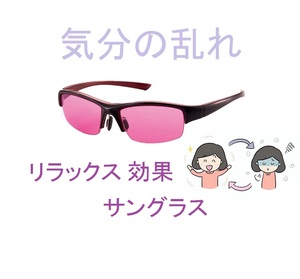 気分の乱れ

リラックス 効果

サングラス